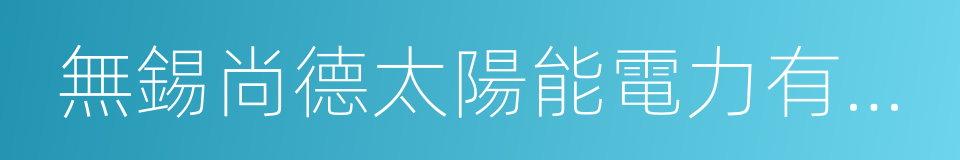 無錫尚德太陽能電力有...